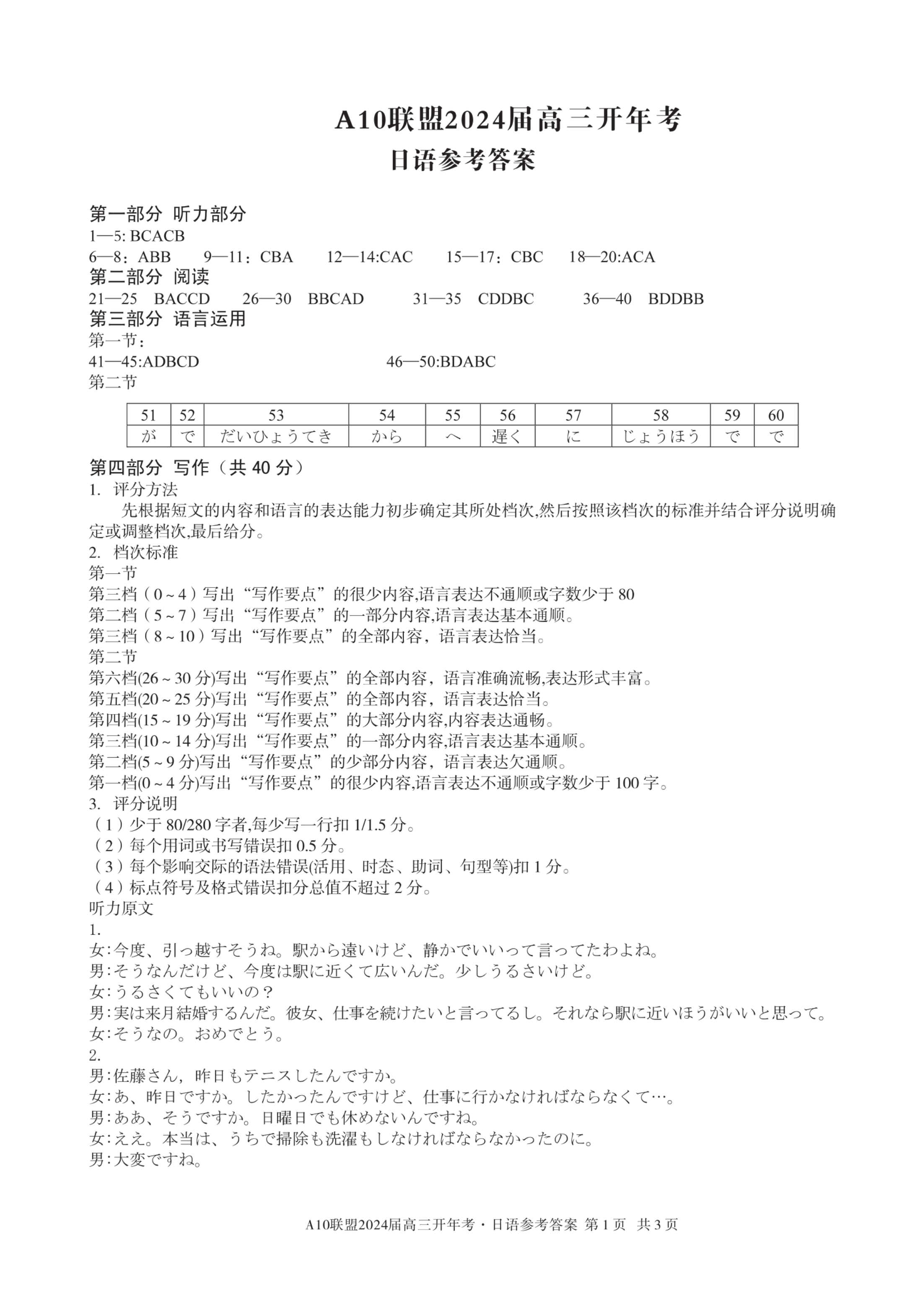 A10联盟2024届高三开年考
日语参考答案

第一部分 听力部分
1—5: BCACB
6—8：ABB 9—11：CBA 12—14:CAC 15—17：CBC 18—20:ACA
第二部分 阅读
21—25 BACCD 26—30 BBCAD 31—35 CDDBC 36—40 BDDBB
第三部分 语言运用
第一节：
41—45:ADBCD 46—50:BDABC
第二节

| 51 | 52 | 53 | 54 | 55 | 56 | 57 | 58 | 59 | 60 |
|---|---|---|---|---|---|---|---|---|---|
| が | で | だいひょうてき | から | へ | 遅く | に | じょうほう | で | で |

第四部分 写作（共 40 分）
1. 评分方法
先根据短文的内容和语言的表达能力初步确定其所处档次,然后按照该档次的标准并结合评分说明确定或调整档次,最后给分。
2. 档次标准
第一节
第三档（0~4）写出“写作要点”的很少内容,语言表达不通顺或字数少于 80
第二档（5~7）写出“写作要点”的一部分内容,语言表达基本通顺。
第三档（8~10）写出“写作要点”的全部内容，语言表达恰当。
第二节
第六档(26~30 分)写出“写作要点”的全部内容，语言准确流畅,表达形式丰富。
第五档(20~25 分)写出“写作要点”的全部内容，语言表达恰当。
第四档(15~19 分)写出“写作要点”的大部分内容,内容表达通畅。
第三档(10~14 分)写出“写作要点”的一部分内容,语言表达基本通顺。
第二档(5~9 分)写出“写作要点”的少部分内容，语言表达欠通顺。
第一档(0~4 分)写出“写作要点”的很少内容,语言表达不通顺或字数少于 100 字。
3. 评分说明
（1）少于 80/280 字者,每少写一行扣 1/1.5 分。
（2）每个用词或书写错误扣 0.5 分。
（3）每个影响交际的语法错误(活用、时态、助词、句型等)扣 1 分。
（4）标点符号及格式错误扣分总值不超过 2 分。
听力原文
1.
女:今度、引っ越すそうね。駅から遠いけど、静かでいいって言ってたわよね。
男:そうなんだけど、今度は駅に近くて広いんだ。少しうるさいけど。
女:うるさくてもいいの？
男:実は来月結婚するんだ。彼女、仕事を続けたいと言ってるし。それなら駅に近いほうがいいと思って。
女:そうなの。おめでとう。
2.
男:佐藤さん，昨日もテニスしたんですか。
女:あ、昨日ですか。したかったんですけど、仕事に行かなければならなくて…。
男:ああ、そうですか。日曜日でも休めないんですね。
女:ええ。本当は、うちで掃除も洗濯もしなければならなかったのに。
男:大変ですね。

A10联盟2024届高三开年考・日语参考答案 第 1 页 共 3 页